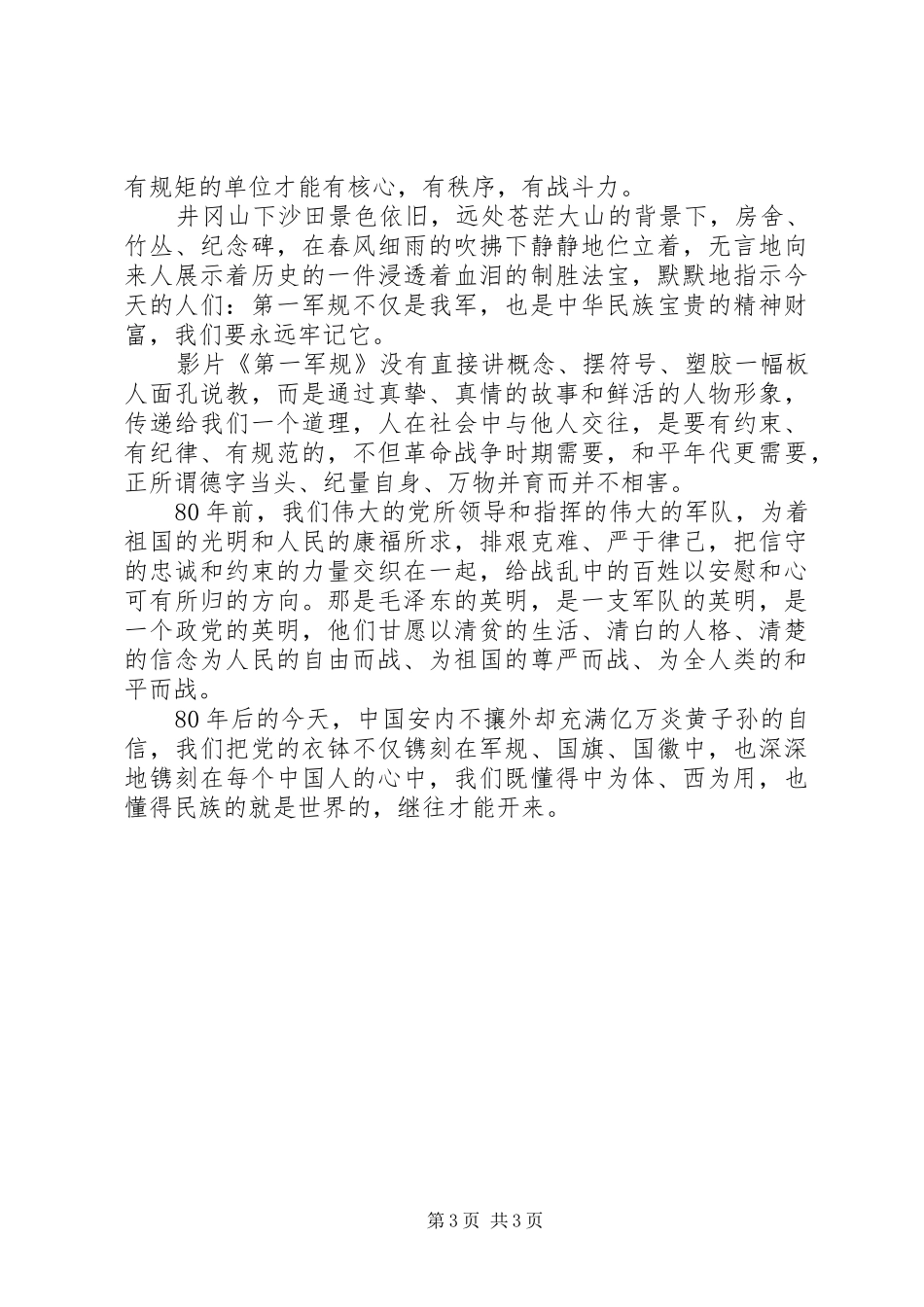 有规矩的单位才能有核心，有秩序，有战斗力。

井冈山下沙田景色依旧，远处苍茫大山的背景下，房舍、竹丛、纪念碑，在春风细雨的吹拂下静静地伫立着，无言地向来人展示着历史的一件浸透着血泪的制胜法宝，默默地指示今天的人们：第一军规不仅是我军，也是中华民族宝贵的精神财富，我们要永远牢记它。

影片《第一军规》没有直接讲概念、摆符号、塑胶一幅板人面孔说教，而是通过真挚、真情的故事和鲜活的人物形象，传递给我们一个道理，人在社会中与他人交往，是要有约束、有纪律、有规范的，不但革命战争时期需要，和平年代更需要，正所谓德字当头、纪量自身、万物并育而并不相害。

80年前，我们伟大的党所领导和指挥的伟大的军队，为着祖国的光明和人民的康福所求，排艰克难、严于律己，把信守的忠诚和约束的力量交织在一起，给战乱中的百姓以安慰和心可有所归的方向。那是毛泽东的英明，是一支军队的英明，是一个政党的英明，他们甘愿以清贫的生活、清白的人格、清楚的信念为人民的自由而战、为祖国的尊严而战、为全人类的和平而战。

80年后的今天，中国安内不攘外却充满亿万炎黄子孙的自信，我们把党的衣钵不仅镌刻在军规、国旗、国徽中，也深深地镌刻在每个中国人的心中，我们既懂得中为体、西为用，也懂得民族的就是世界的，继往才能开来。

第3页 共3页